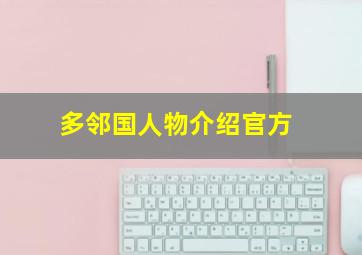 多邻国人物介绍官方